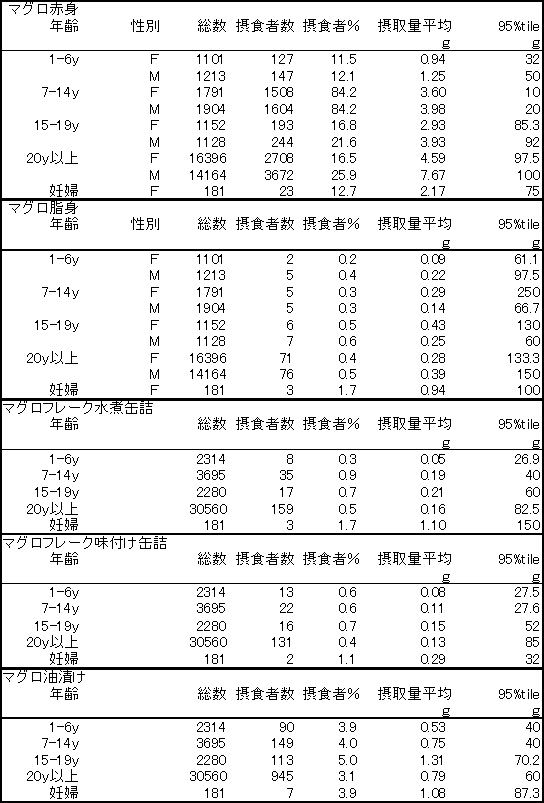 マグロ赤身

| 年齢 | 性別 | 総数 | 摂食者数 | 摂食者% | 摂取量平均 g | 95%tile g |
|---|---|---|---|---|---|---|
| 1-6y | F | 1101 | 127 | 11.5 | 0.94 | 32 |
| | M | 1213 | 147 | 12.1 | 1.25 | 50 |
| 7-14y | F | 1791 | 1508 | 84.2 | 3.60 | 10 |
| | M | 1904 | 1604 | 84.2 | 3.98 | 20 |
| 15-19y | F | 1152 | 193 | 16.8 | 2.93 | 85.3 |
| | M | 1128 | 244 | 21.6 | 3.93 | 92 |
| 20y以上 | F | 16396 | 2708 | 16.5 | 4.59 | 97.5 |
| | M | 14164 | 3672 | 25.9 | 7.67 | 100 |
| 妊婦 | F | 181 | 23 | 12.7 | 2.17 | 75 |

マグロ脂身

| 年齢 | 性別 | 総数 | 摂食者数 | 摂食者% | 摂取量平均 g | 95%tile g |
|---|---|---|---|---|---|---|
| 1-6y | F | 1101 | 2 | 0.2 | 0.09 | 61.1 |
| | M | 1213 | 5 | 0.4 | 0.22 | 97.5 |
| 7-14y | F | 1791 | 5 | 0.3 | 0.29 | 250 |
| | M | 1904 | 5 | 0.3 | 0.14 | 66.7 |
| 15-19y | F | 1152 | 6 | 0.5 | 0.43 | 130 |
| | M | 1128 | 7 | 0.6 | 0.25 | 60 |
| 20y以上 | F | 16396 | 71 | 0.4 | 0.28 | 133.3 |
| | M | 14164 | 76 | 0.5 | 0.39 | 150 |
| 妊婦 | F | 181 | 3 | 1.7 | 0.94 | 100 |

マグロフレーク水煮缶詰

| 年齢 | 総数 | 摂食者数 | 摂食者% | 摂取量平均 g | 95%tile g |
|---|---|---|---|---|---|
| 1-6y | 2314 | 8 | 0.3 | 0.05 | 26.9 |
| 7-14y | 3695 | 35 | 0.9 | 0.19 | 40 |
| 15-19y | 2280 | 17 | 0.7 | 0.21 | 60 |
| 20y以上 | 30560 | 159 | 0.5 | 0.16 | 82.5 |
| 妊婦 | 181 | 3 | 1.7 | 1.10 | 150 |

マグロフレーク味付け缶詰

| 年齢 | 総数 | 摂食者数 | 摂食者% | 摂取量平均 g | 95%tile g |
|---|---|---|---|---|---|
| 1-6y | 2314 | 13 | 0.6 | 0.08 | 27.5 |
| 7-14y | 3695 | 22 | 0.6 | 0.11 | 27.6 |
| 15-19y | 2280 | 16 | 0.7 | 0.15 | 52 |
| 20y以上 | 30560 | 131 | 0.4 | 0.13 | 85 |
| 妊婦 | 181 | 2 | 1.1 | 0.29 | 32 |

マグロ油漬け

| 年齢 | 総数 | 摂食者数 | 摂食者% | 摂取量平均 g | 95%tile g |
|---|---|---|---|---|---|
| 1-6y | 2314 | 90 | 3.9 | 0.53 | 40 |
| 7-14y | 3695 | 149 | 4.0 | 0.75 | 40 |
| 15-19y | 2280 | 113 | 5.0 | 1.31 | 70.2 |
| 20y以上 | 30560 | 945 | 3.1 | 0.79 | 60 |
| 妊婦 | 181 | 7 | 3.9 | 1.08 | 87.3 |